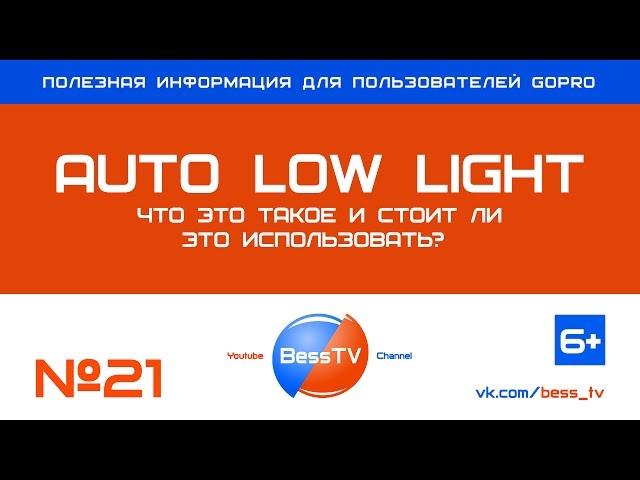 ПОЛЕЗНАЯ ИНФОРМАЦИЯ ДЛЯ ПОЛЬЗОВАТЕЛЕЙ GOPRO

AUTO LOW LIGHT
ЧТО ЭТО ТАКОЕ И СТОИТ ЛИ ЭТО ИСПОЛЬЗОВАТЬ?

№21

Youtube BessTV Channel

6+

vk.com/bess_tv